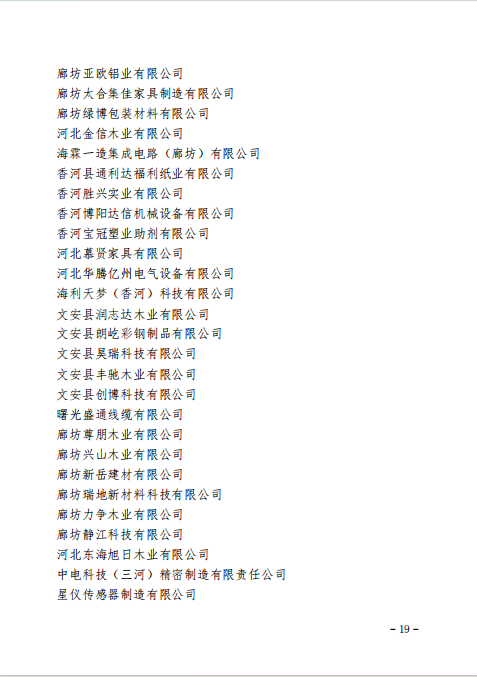 廊坊亚欧铝业有限公司
廊坊太合集佳家具制造有限公司
廊坊绿博包装材料有限公司
河北金信木业有限公司
海霖一造集成电路（廊坊）有限公司
香河县通利达福利纸业有限公司
香河胜兴实业有限公司
香河博阳达信机械设备有限公司
香河宝冠塑业助剂有限公司
河北慕贤家具有限公司
河北华腾亿州电气设备有限公司
海利天梦（香河）科技有限公司
文安县润志达木业有限公司
文安县朗屹彩钢制品有限公司
文安县昊瑞科技有限公司
文安县丰驰木业有限公司
文安县创博科技有限公司
曙光盛通线缆有限公司
廊坊尊朋木业有限公司
廊坊兴山木业有限公司
廊坊新岳建材有限公司
廊坊瑞地新材料科技有限公司
廊坊力争木业有限公司
廊坊静江科技有限公司
河北东海旭日木业有限公司
中电科技（三河）精密制造有限责任公司
星仪传感器制造有限公司

- 19 -